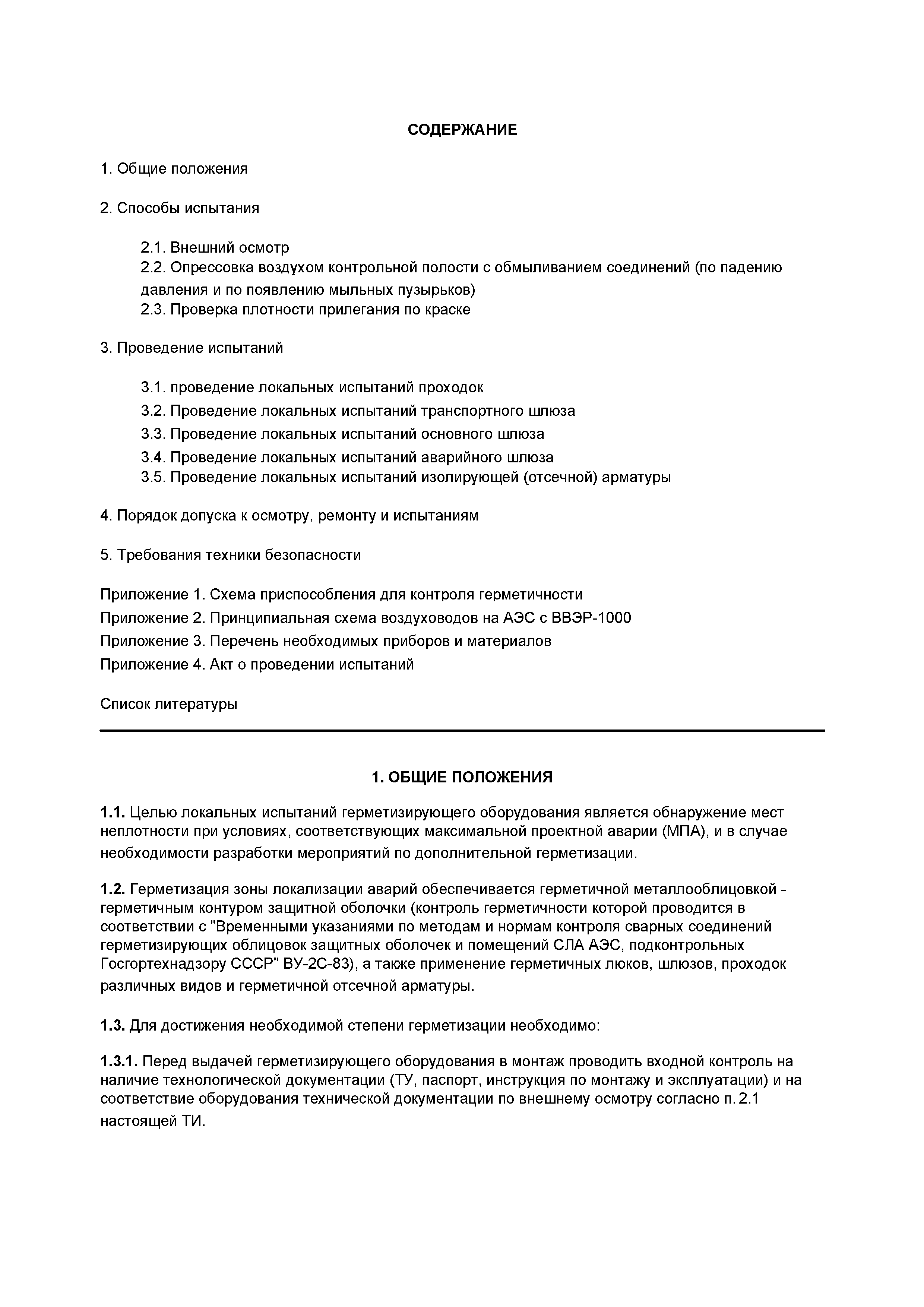 СОДЕРЖАНИЕ

1. Общие положения

2. Способы испытания

2.1. Внешний осмотр
2.2. Опрессовка воздухом контрольной полости с обмыливанием соединений (по падению давления и по появлению мыльных пузырьков)
2.3. Проверка плотности прилегания по краске

3. Проведение испытаний

3.1. проведение локальных испытаний проходок
3.2. Проведение локальных испытаний транспортного шлюза
3.3. Проведение локальных испытаний основного шлюза
3.4. Проведение локальных испытаний аварийного шлюза
3.5. Проведение локальных испытаний изолирующей (отсечной) арматуры

4. Порядок допуска к осмотру, ремонту и испытаниям

5. Требования техники безопасности

Приложение 1. Схема приспособления для контроля герметичности
Приложение 2. Принципиальная схема воздуховодов на АЭС с ВВЭР-1000
Приложение 3. Перечень необходимых приборов и материалов
Приложение 4. Акт о проведении испытаний

Список литературы

1. ОБЩИЕ ПОЛОЖЕНИЯ

1.1. Целью локальных испытаний герметизирующего оборудования является обнаружение мест неплотности при условиях, соответствующих максимальной проектной аварии (МПА), и в случае необходимости разработки мероприятий по дополнительной герметизации.

1.2. Герметизация зоны локализации аварий обеспечивается герметичной металлооблицовкой - герметичным контуром защитной оболочки (контроль герметичности которой проводится в соответствии с "Временными указаниями по методам и нормам контроля сварных соединений герметизирующих облицовок защитных оболочек и помещений СЛА АЭС, подконтрольных Госгортехнадзору СССР" ВУ-2С-83), а также применение герметичных люков, шлюзов, проходок различных видов и герметичной отсечной арматуры.

1.3. Для достижения необходимой степени герметизации необходимо:

1.3.1. Перед выдачей герметизирующего оборудования в монтаж проводить входной контроль на наличие технологической документации (ТУ, паспорт, инструкция по монтажу и эксплуатации) и на соответствие оборудования технической документации по внешнему осмотру согласно п. 2.1 настоящей ТИ.